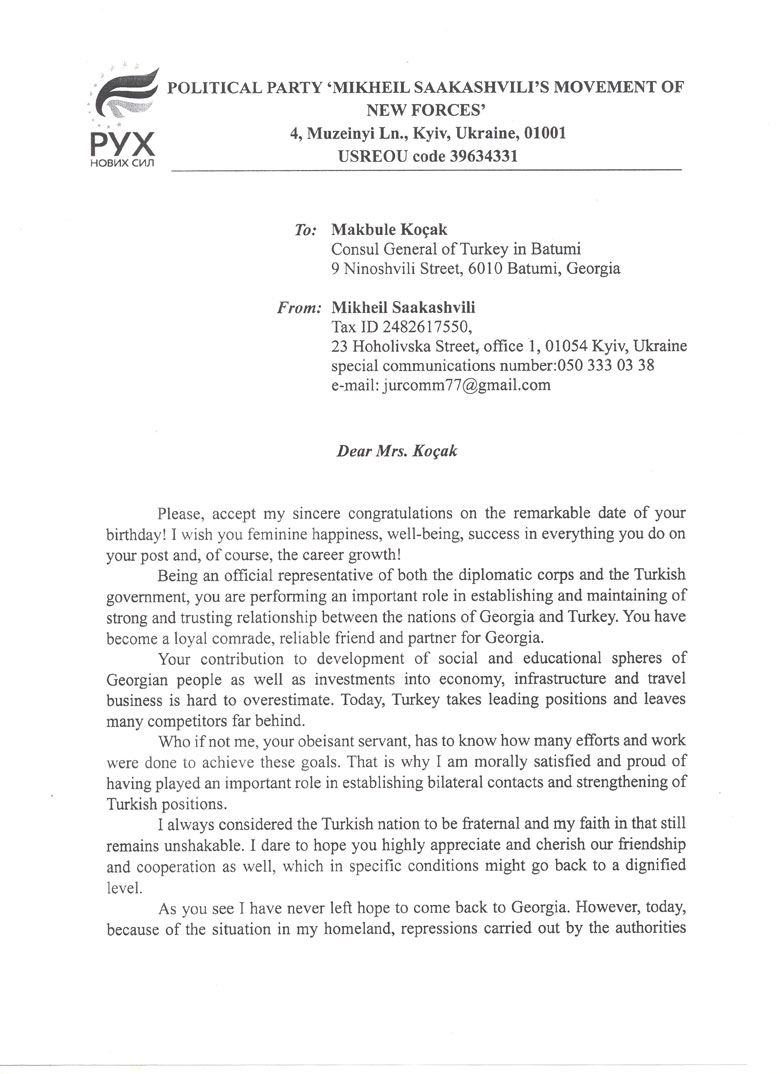 РУХ
НОВИХ СИЛ

POLITICAL PARTY 'MIKHEIL SAAKASHVILI'S MOVEMENT OF NEW FORCES'
4, Muzeinyi Ln., Kyiv, Ukraine, 01001
USREOU code 39634331

To: Makbule Koçak
Consul General of Turkey in Batumi
9 Ninoshvili Street, 6010 Batumi, Georgia

From: Mikheil Saakashvili
Tax ID 2482617550,
23 Hoholivska Street, office 1, 01054 Kyiv, Ukraine
special communications number:050 333 03 38
e-mail: jurcomm77@gmail.com

Dear Mrs. Koçak

Please, accept my sincere congratulations on the remarkable date of your birthday! I wish you feminine happiness, well-being, success in everything you do on your post and, of course, the career growth!

Being an official representative of both the diplomatic corps and the Turkish government, you are performing an important role in establishing and maintaining of strong and trusting relationship between the nations of Georgia and Turkey. You have become a loyal comrade, reliable friend and partner for Georgia.

Your contribution to development of social and educational spheres of Georgian people as well as investments into economy, infrastructure and travel business is hard to overestimate. Today, Turkey takes leading positions and leaves many competitors far behind.

Who if not me, your obeisant servant, has to know how many efforts and work were done to achieve these goals. That is why I am morally satisfied and proud of having played an important role in establishing bilateral contacts and strengthening of Turkish positions.

I always considered the Turkish nation to be fraternal and my faith in that still remains unshakable. I dare to hope you highly appreciate and cherish our friendship and cooperation as well, which in specific conditions might go back to a dignified level.

As you see I have never left hope to come back to Georgia. However, today, because of the situation in my homeland, repressions carried out by the authorities